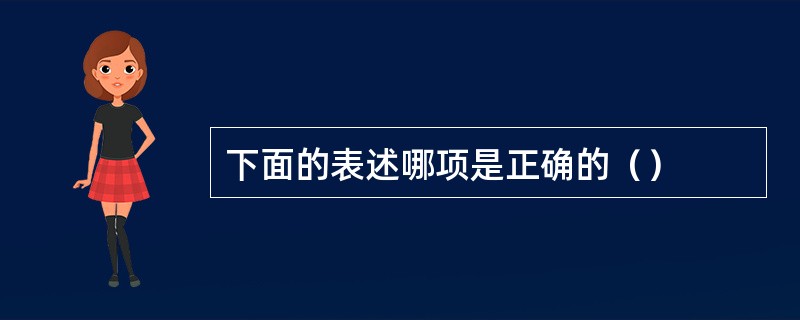 下面的表述哪项是正确的（）